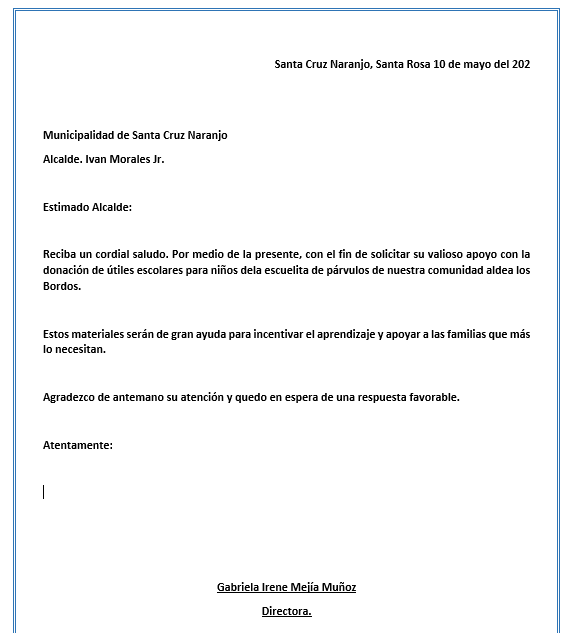 Santa Cruz Naranjo, Santa Rosa 10 de mayo del 202

Municipalidad de Santa Cruz Naranjo

Alcalde. Ivan Morales Jr.

Estimado Alcalde:

Reciba un cordial saludo. Por medio de la presente, con el fin de solicitar su valioso apoyo con la donación de útiles escolares para niños dela escuelita de párvulos de nuestra comunidad aldea los Bordos.

Estos materiales serán de gran ayuda para incentivar el aprendizaje y apoyar a las familias que más lo necesitan.

Agradezco de antemano su atención y quedo en espera de una respuesta favorable.

Atentamente:

Gabriela Irene Mejía Muñoz

Directora.